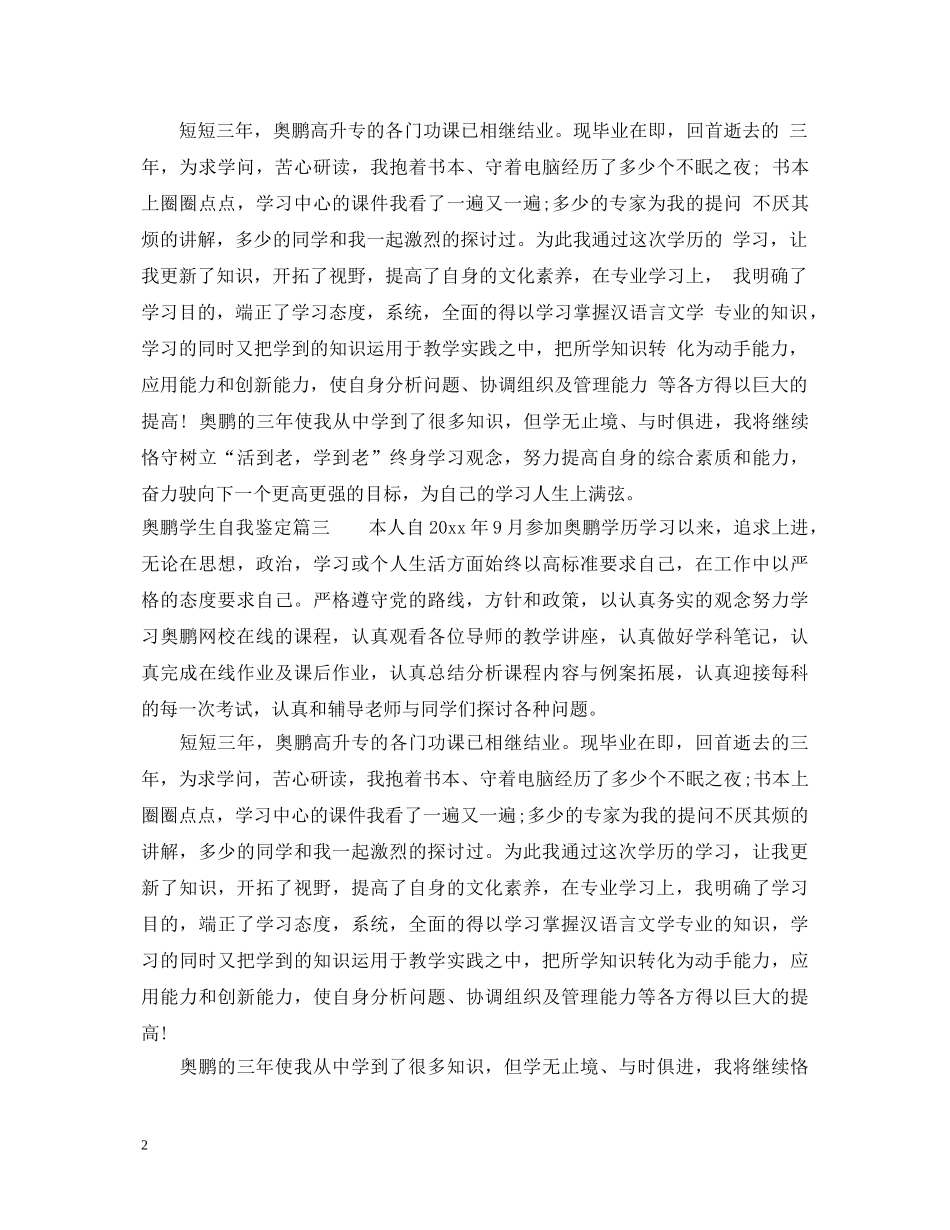 短短三年，奥鹏高升专的各门功课已相继结业。现毕业在即，回首逝去的 三年，为求学问，苦心研读，我抱着书本、守着电脑经历了多少个不眠之夜; 书本上圈圈点点，学习中心的课件我看了一遍又一遍;多少的专家为我的提问 不厌其烦的讲解，多少的同学和我一起激烈的探讨过。为此我通过这次学历的 学习，让我更新了知识，开拓了视野，提高了自身的文化素养，在专业学习上， 我明确了学习目的，端正了学习态度，系统，全面的得以学习掌握汉语言文学 专业的知识，学习的同时又把学到的知识运用于教学实践之中，把所学知识转 化为动手能力，应用能力和创新能力，使自身分析问题、协调组织及管理能力 等各方得以巨大的提高！奥鹏的三年使我从中学到了很多知识，但学无止境、与时俱进，我将继续恪守树立“活到老，学到老”终身学习观念，努力提高自身的综合素质和能力，奋力驶向下一个更高更强的目标，为自己的学习人生上满弦。

奥鹏学生自我鉴定篇三　　本人自 20xx 年 9 月参加奥鹏学历学习以来，追求上进，无论在思想，政治，学习或个人生活方面始终以高标准要求自己，在工作中以严格的态度要求自己。严格遵守党的路线，方针和政策，以认真务实的观念努力学习奥鹏网校在线的课程，认真观看各位导师的教学讲座，认真做好学科笔记，认真完成在线作业及课后作业，认真总结分析课程内容与例案拓展，认真迎接每科的每一次考试，认真和辅导老师与同学们探讨各种问题。

短短三年，奥鹏高升专的各门功课已相继结业。现毕业在即，回首逝去的三年，为求学问，苦心研读，我抱着书本、守着电脑经历了多少个不眠之夜;书本上圈圈点点，学习中心的课件我看了一遍又一遍;多少的专家为我的提问不厌其烦的讲解，多少的同学和我一起激烈的探讨过。为此我通过这次学历的学习，让我更新了知识，开拓了视野，提高了自身的文化素养，在专业学习上，我明确了学习目的，端正了学习态度，系统，全面的得以学习掌握汉语言文学专业的知识，学习的同时又把学到的知识运用于教学实践之中，把所学知识转化为动手能力，应用能力和创新能力，使自身分析问题、协调组织及管理能力等各方得以巨大的提高!

奥鹏的三年使我从中学到了很多知识，但学无止境、与时俱进，我将继续恪

2